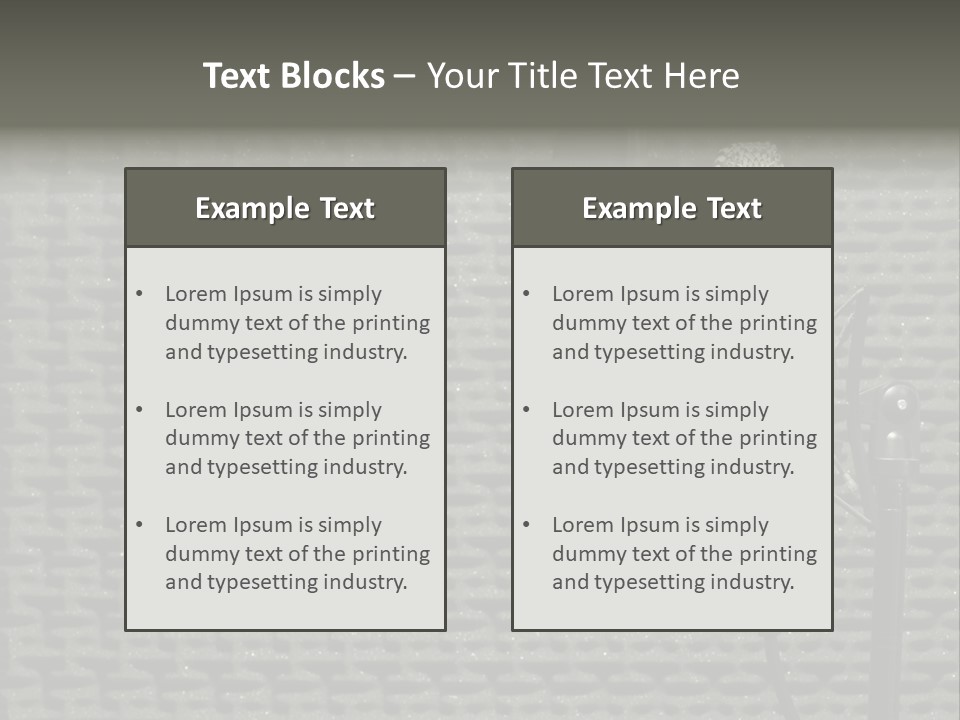 Text Blocks – Your Title Text Here

Example Text

• Lorem Ipsum is simply dummy text of the printing and typesetting industry.

• Lorem Ipsum is simply dummy text of the printing and typesetting industry.

• Lorem Ipsum is simply dummy text of the printing and typesetting industry.

Example Text

• Lorem Ipsum is simply dummy text of the printing and typesetting industry.

• Lorem Ipsum is simply dummy text of the printing and typesetting industry.

• Lorem Ipsum is simply dummy text of the printing and typesetting industry.